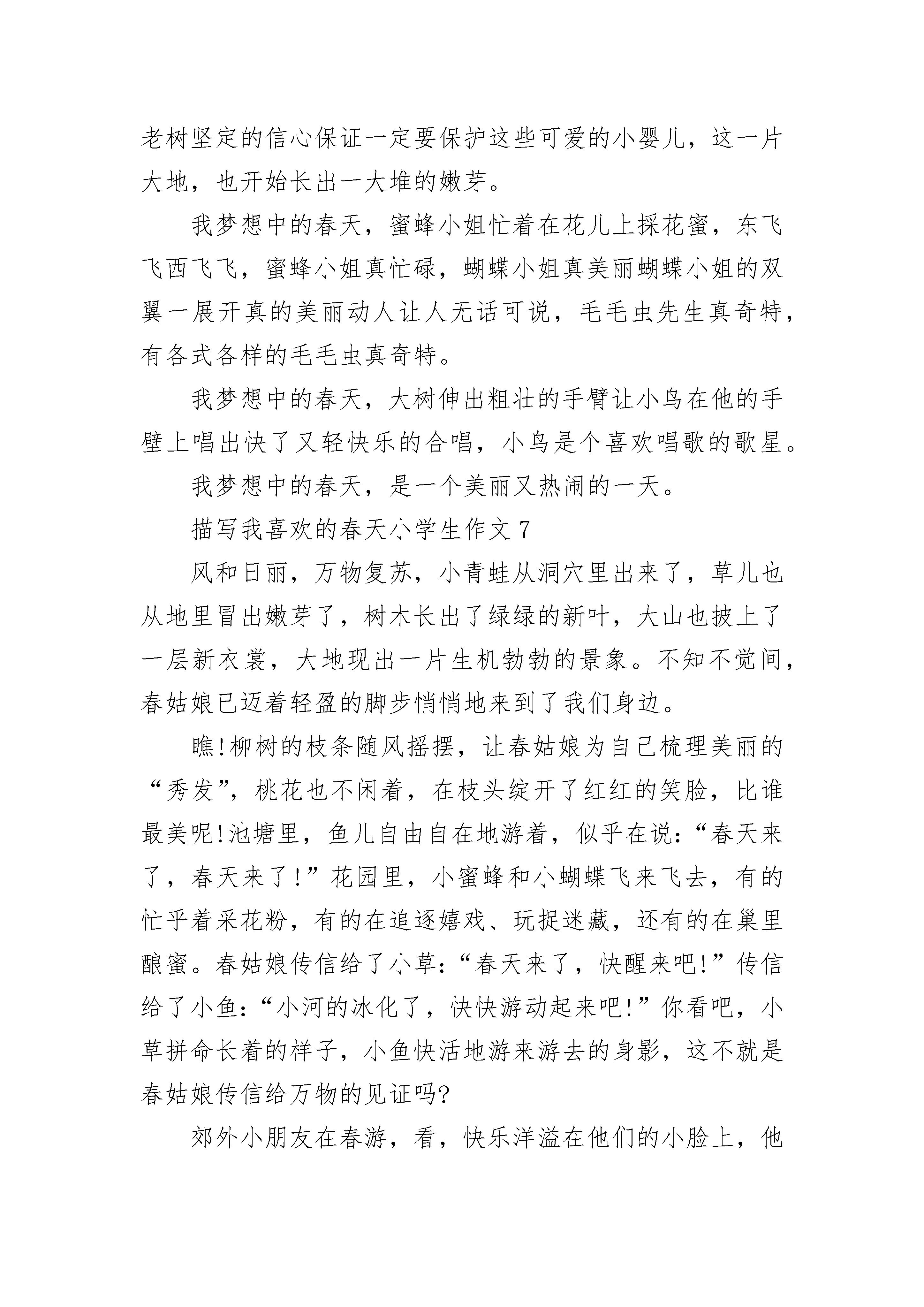 老树坚定的信心保证一定要保护这些可爱的小婴儿，这一片大地，也开始长出一大堆的嫩芽。

我梦想中的春天，蜜蜂小姐忙着在花儿上採花蜜，东飞飞西飞飞，蜜蜂小姐真忙碌，蝴蝶小姐真美丽蝴蝶小姐的双翼一展开真的美丽动人让人无话可说，毛毛虫先生真奇特，有各式各样的毛毛虫真奇特。

我梦想中的春天，大树伸出粗壮的手臂让小鸟在他的手壁上唱出快了又轻快乐的合唱，小鸟是个喜欢唱歌的歌星。

我梦想中的春天，是一个美丽又热闹的一天。

描写我喜欢的春天小学生作文 7

风和日丽，万物复苏，小青蛙从洞穴里出来了，草儿也从地里冒出嫩芽了，树木长出了绿绿的新叶，大山也披上了一层新衣裳，大地现出一片生机勃勃的景象。不知不觉间，春姑娘已迈着轻盈的脚步悄悄地来到了我们身边。

瞧!柳树的枝条随风摇摆，让春姑娘为自己梳理美丽的“秀发”，桃花也不闲着，在枝头绽开了红红的笑脸，比谁最美呢!池塘里，鱼儿自由自在地游着，似乎在说:“春天来了，春天来了!”花园里，小蜜蜂和小蝴蝶飞来飞去，有的忙乎着采花粉，有的在追逐嬉戏、玩捉迷藏，还有的在巢里酿蜜。春姑娘传信给了小草:“春天来了，快醒来吧!”传信给了小鱼:“小河的冰化了，快快游动起来吧!”你看吧，小草拼命长着的样子，小鱼快活地游来游去的身影，这不就是春姑娘传信给万物的见证吗?

郊外小朋友在春游，看，快乐洋溢在他们的小脸上，他